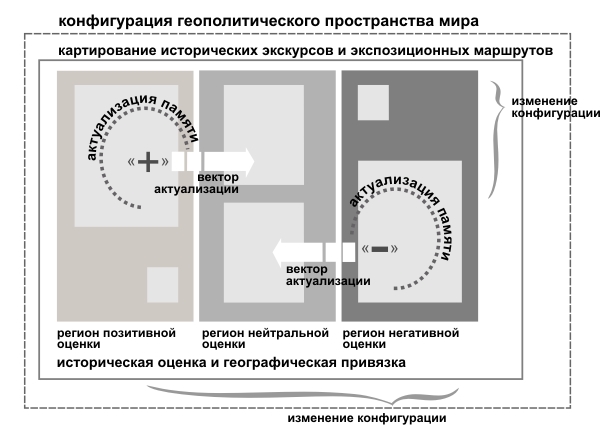 конфигурация геополитического пространства мира

картирование исторических экскурсов и экспозиционных маршрутов

изменение конфигурации

актуализация памяти

«+»

вектор актуализации

актуализация памяти

«−»

вектор актуализации

регион позитивной оценки

регион нейтральной оценки

регион негативной оценки

историческая оценка и географическая привязка

изменение конфигурации